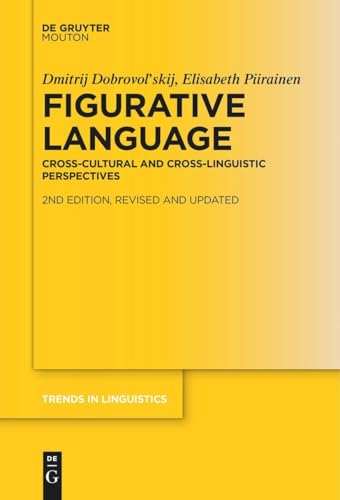 DE GRUYTER
MOUTON

Dmitrij Dobrovol'skij, Elisabeth Piirainen

FIGURATIVE LANGUAGE

CROSS-CULTURAL AND CROSS-LINGUISTIC PERSPECTIVES

2ND EDITION, REVISED AND UPDATED

TRENDS IN LINGUISTICS

DE
G